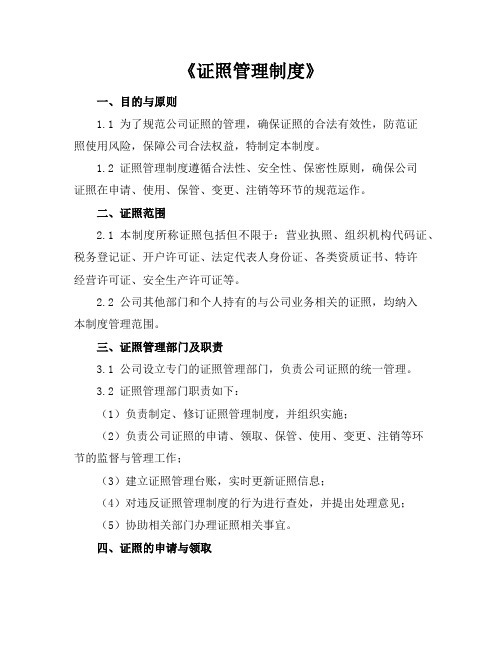 《证照管理制度》

一、目的与原则

1.1 为了规范公司证照的管理，确保证照的合法有效性，防范证照使用风险，保障公司合法权益，特制定本制度。

1.2 证照管理制度遵循合法性、安全性、保密性原则，确保公司证照在申请、使用、保管、变更、注销等环节的规范运作。

二、证照范围

2.1 本制度所称证照包括但不限于：营业执照、组织机构代码证、税务登记证、开户许可证、法定代表人身份证、各类资质证书、特许经营许可证、安全生产许可证等。

2.2 公司其他部门和个人持有的与公司业务相关的证照，均纳入本制度管理范围。

三、证照管理部门及职责

3.1 公司设立专门的证照管理部门，负责公司证照的统一管理。

3.2 证照管理部门职责如下：

（1）负责制定、修订证照管理制度，并组织实施；

（2）负责公司证照的申请、领取、保管、使用、变更、注销等环节的监督与管理工作；

（3）建立证照管理台账，实时更新证照信息；

（4）对违反证照管理制度的行为进行查处，并提出处理意见；

（5）协助相关部门办理证照相关事宜。

四、证照的申请与领取